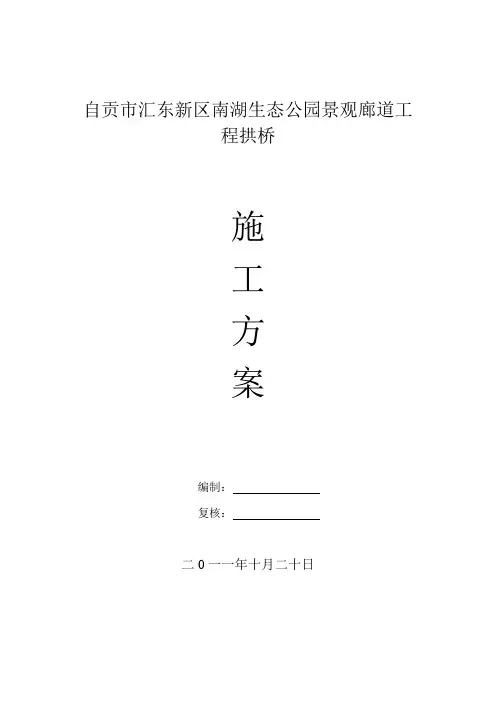 自贡市汇东新区南湖生态公园景观廊道工程拱桥

施
工
方
案

编制：____

复核：____

二0一一年十月二十日